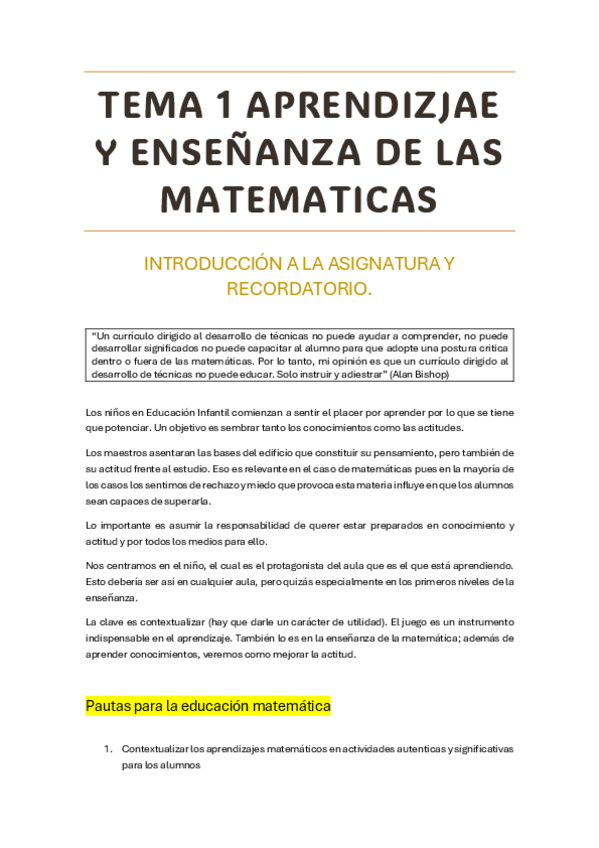 TEMA 1 APRENDIZJAE Y ENSEÑANZA DE LAS MATEMATICAS

INTRODUCCIÓN A LA ASIGNATURA Y RECORDATORIO.

"Un currículo dirigido al desarrollo de técnicas no puede ayudar a comprender, no puede desarrollar significados no puede capacitar al alumno para que adopte una postura crítica dentro o fuera de las matemáticas. Por lo tanto, mi opinión es que un currículo dirigido al desarrollo de técnicas no puede educar. Solo instruir y adiestrar" (Alan Bishop)

Los niños en Educación Infantil comienzan a sentir el placer por aprender por lo que se tiene que potenciar. Un objetivo es sembrar tanto los conocimientos como las actitudes.

Los maestros asentaran las bases del edificio que constituir su pensamiento, pero también de su actitud frente al estudio. Eso es relevante en el caso de matemáticas pues en la mayoría de los casos los sentimos de rechazo y miedo que provoca esta materia influye en que los alumnos sean capaces de superarla.

Lo importante es asumir la responsabilidad de querer estar preparados en conocimiento y actitud y por todos los medios para ello.

Nos centramos en el niño, el cual es el protagonista del aula que es el que está aprendiendo. Esto debería ser así en cualquier aula, pero quizás especialmente en los primeros niveles de la enseñanza.

La clave es contextualizar (hay que darle un carácter de utilidad). El juego es un instrumento indispensable en el aprendizaje. También lo es en la enseñanza de la matemática; además de aprender conocimientos, veremos como mejorar la actitud.

Pautas para la educación matemática

1. Contextualizar los aprendizajes matemáticos en actividades autenticas y significativas para los alumnos